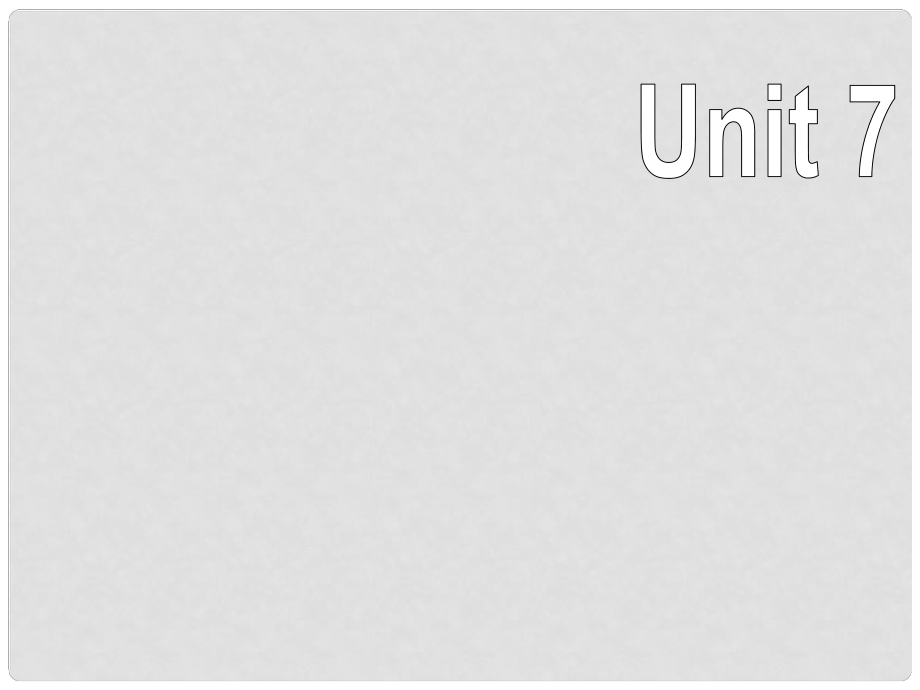 Unit 7